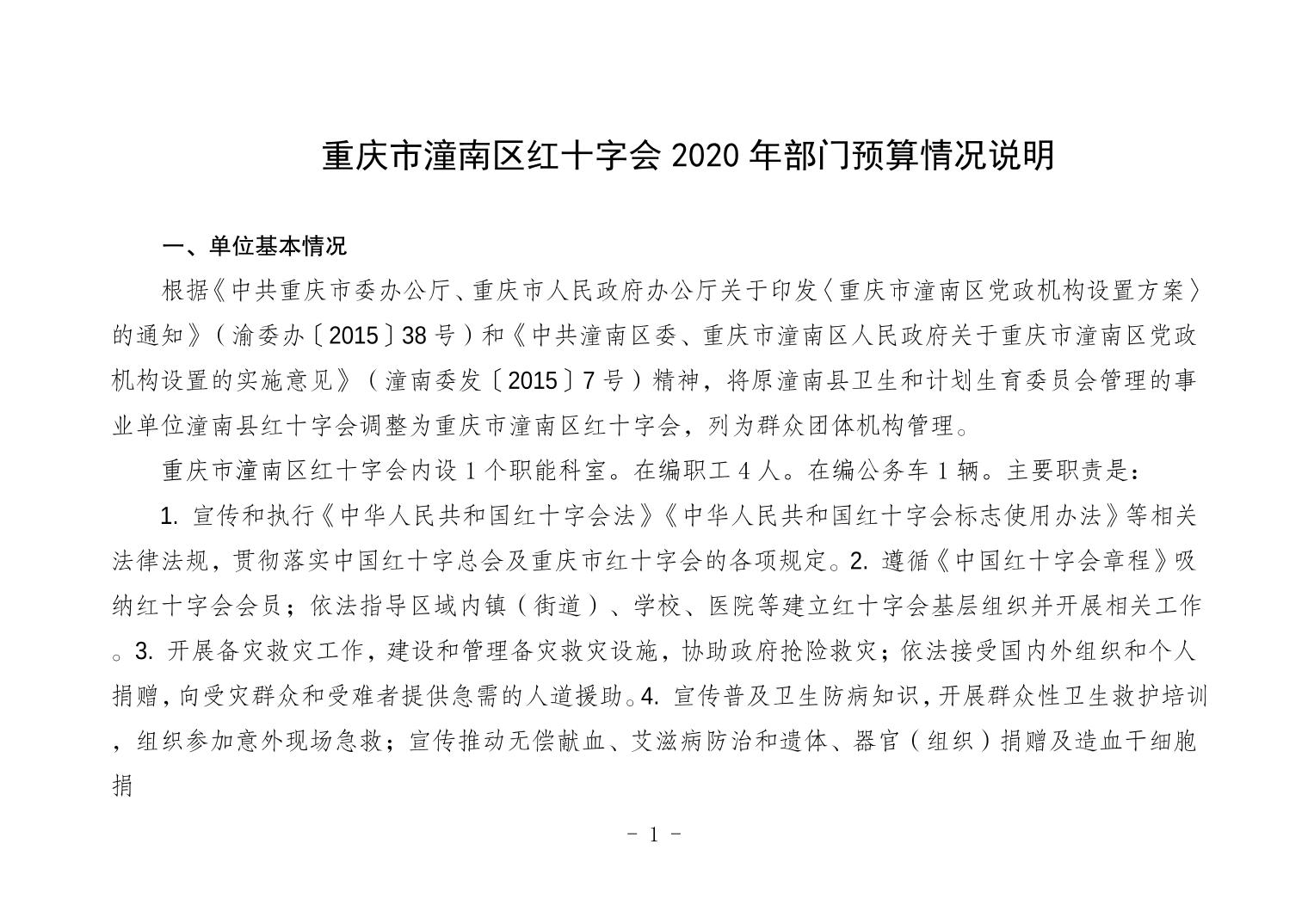 重庆市潼南区红十字会 2020 年部门预算情况说明

一、单位基本情况

根据《中共重庆市委办公厅、重庆市人民政府办公厅关于印发〈重庆市潼南区党政机构设置方案〉的通知》（渝委办〔2015〕38 号）和《中共潼南区委、重庆市潼南区人民政府关于重庆市潼南区党政机构设置的实施意见》（潼南委发〔2015〕7 号）精神，将原潼南县卫生和计划生育委员会管理的事业单位潼南县红十字会调整为重庆市潼南区红十字会，列为群众团体机构管理。

重庆市潼南区红十字会内设 1 个职能科室。在编职工 4 人。在编公务车 1 辆。主要职责是：

1. 宣传和执行《中华人民共和国红十字会法》《中华人民共和国红十字会标志使用办法》等相关法律法规，贯彻落实中国红十字总会及重庆市红十字会的各项规定。2. 遵循《中国红十字会章程》吸纳红十字会会员；依法指导区域内镇（街道）、学校、医院等建立红十字会基层组织并开展相关工作。3. 开展备灾救灾工作，建设和管理备灾救灾设施，协助政府抢险救灾；依法接受国内外组织和个人捐赠，向受灾群众和受难者提供急需的人道援助。4. 宣传普及卫生防病知识，开展群众性卫生救护培训，组织参加意外现场急救；宣传推动无偿献血、艾滋病防治和遗体、器官（组织）捐赠及造血干细胞捐

- 1 -